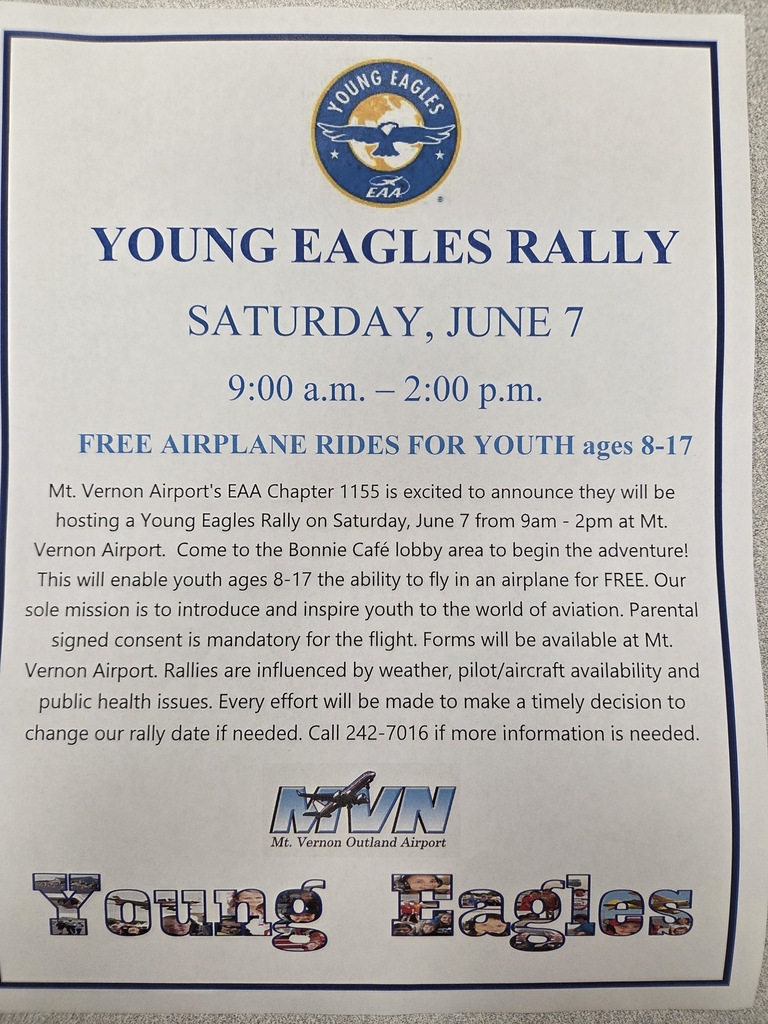 YOUNG EAGLES
EAA

YOUNG EAGLES RALLY

SATURDAY, JUNE 7

9:00 a.m. – 2:00 p.m.

FREE AIRPLANE RIDES FOR YOUTH ages 8-17

Mt. Vernon Airport's EAA Chapter 1155 is excited to announce they will be hosting a Young Eagles Rally on Saturday, June 7 from 9am - 2pm at Mt. Vernon Airport. Come to the Bonnie Café lobby area to begin the adventure! This will enable youth ages 8-17 the ability to fly in an airplane for FREE. Our sole mission is to introduce and inspire youth to the world of aviation. Parental signed consent is mandatory for the flight. Forms will be available at Mt. Vernon Airport. Rallies are influenced by weather, pilot/aircraft availability and public health issues. Every effort will be made to make a timely decision to change our rally date if needed. Call 242-7016 if more information is needed.

MVN
Mt. Vernon Outland Airport

Young Eagles